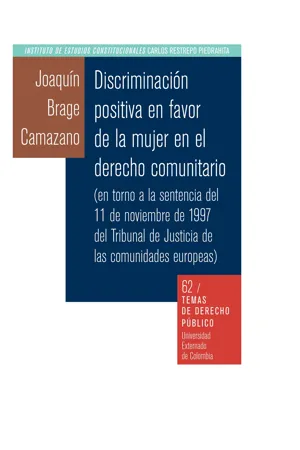 INSTITUTO DE ESTUDIOS CONSTITUCIONALES CARLOS RESTREPO PIEDRAHITA

Joaquín Brage Camazano

Discriminación positiva en favor de la mujer en el derecho comunitario

(en torno a la sentencia del 11 de noviembre de 1997 del Tribunal de Justicia de las comunidades europeas)

62 /
TEMAS DE DERECHO PÚBLICO
Universidad Externado de Colombia